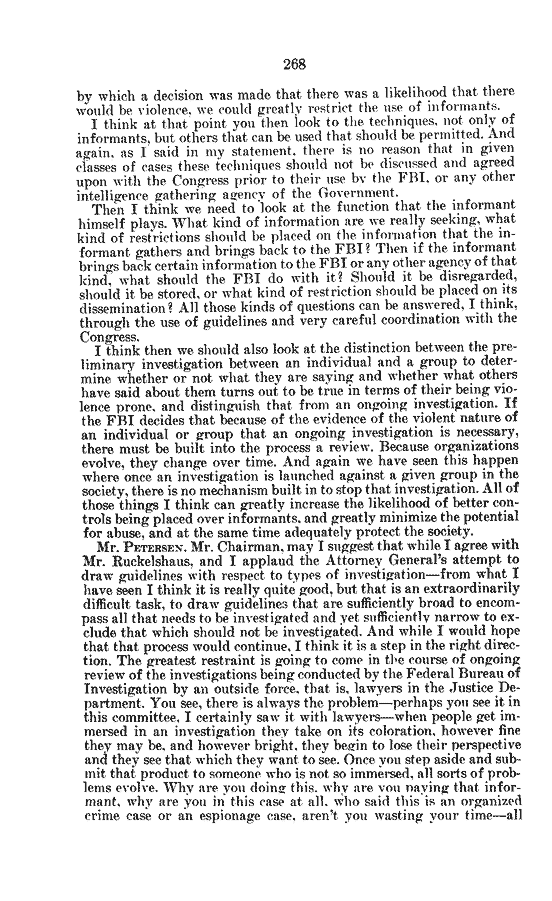 268

by which a decision was made that there was a likelihood that there would be violence, we could greatly restrict the use of informants.

I think at that point you then look to the techniques, not only of informants, but others that can be used that should be permitted. And again, as I said in my statement, there is no reason that in given classes of cases these techniques should not be discussed and agreed upon with the Congress prior to their use by the FBI, or any other intelligence gathering agency of the Government.

Then I think we need to look at the function that the informant himself plays. What kind of information are we really seeking, what kind of restrictions should be placed on the information that the informant gathers and brings back to the FBI? Then if the informant brings back certain information to the FBI or any other agency of that kind, what should the FBI do with it? Should it be disregarded, should it be stored, or what kind of restriction should be placed on its dissemination? All those kinds of questions can be answered, I think, through the use of guidelines and very careful coordination with the Congress.

I think then we should also look at the distinction between the preliminary investigation between an individual and a group to determine whether or not what they are saying and whether what others have said about them turns out to be true in terms of their being violence prone, and distinguish that from an ongoing investigation. If the FBI decides that because of the evidence of the violent nature of an individual or group that an ongoing investigation is necessary, there must be built into the process a review. Because organizations evolve, they change over time. And again we have seen this happen where once an investigation is launched against a given group in the society, there is no mechanism built in to stop that investigation. All of those things I think can greatly increase the likelihood of better controls being placed over informants, and greatly minimize the potential for abuse, and at the same time adequately protect the society.

Mr. PETERSEN. Mr. Chairman, may I suggest that while I agree with Mr. Ruckelshaus, and I applaud the Attorney General's attempt to draw guidelines with respect to types of investigation—from what I have seen I think it is really quite good, but that is an extraordinarily difficult task, to draw guidelines that are sufficiently broad to encompass all that needs to be investigated and yet sufficiently narrow to exclude that which should not be investigated. And while I would hope that that process would continue, I think it is a step in the right direction. The greatest restraint is going to come in the course of ongoing review of the investigations being conducted by the Federal Bureau of Investigation by an outside force, that is, lawyers in the Justice Department. You see, there is always the problem—perhaps you see it in this committee, I certainly saw it with lawyers—when people get immersed in an investigation they take on its coloration, however fine they may be, and however bright, they begin to lose their perspective and they see that which they want to see. Once you step aside and submit that product to someone who is not so immersed, all sorts of problems evolve. Why are you doing this, why are you paying that informant, why are you in this case at all, who said this is an organized crime case or an espionage case, aren't you wasting your time—all